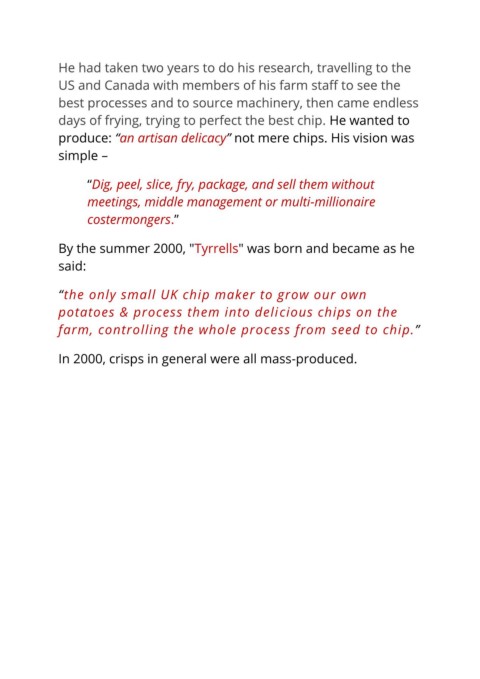 He had taken two years to do his research, travelling to the US and Canada with members of his farm staff to see the best processes and to source machinery, then came endless days of frying, trying to perfect the best chip. He wanted to produce: "an artisan delicacy" not mere chips. His vision was simple –

"Dig, peel, slice, fry, package, and sell them without meetings, middle management or multi-millionaire costermongers."

By the summer 2000, "Tyrrells" was born and became as he said:

"the only small UK chip maker to grow our own potatoes & process them into delicious chips on the farm, controlling the whole process from seed to chip."

In 2000, crisps in general were all mass-produced.